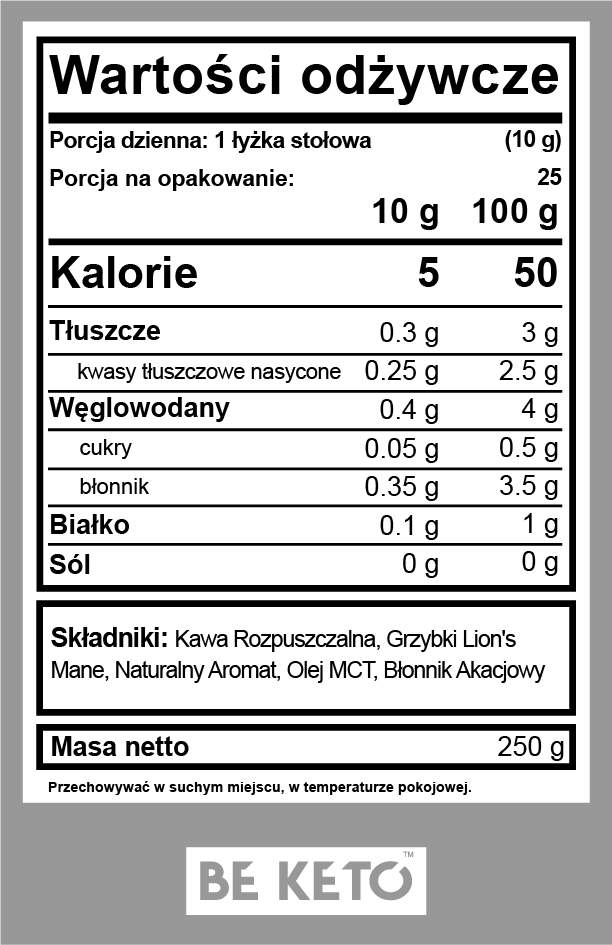 Wartości odżywcze

Porcja dzienna: 1 łyżka stołowa (10 g)

Porcja na opakowanie: 25

| | 10 g | 100 g |
|---|---|---|
| Kalorie | 5 | 50 |
| Tłuszcze | 0.3 g | 3 g |
| kwasy tłuszczowe nasycone | 0.25 g | 2.5 g |
| Węglowodany | 0.4 g | 4 g |
| cukry | 0.05 g | 0.5 g |
| błonnik | 0.35 g | 3.5 g |
| Białko | 0.1 g | 1 g |
| Sól | 0 g | 0 g |

Składniki: Kawa Rozpuszczalna, Grzybki Lion's Mane, Naturalny Aromat, Olej MCT, Błonnik Akacjowy

Masa netto 250 g

Przechowywać w suchym miejscu, w temperaturze pokojowej.

BE KETO™